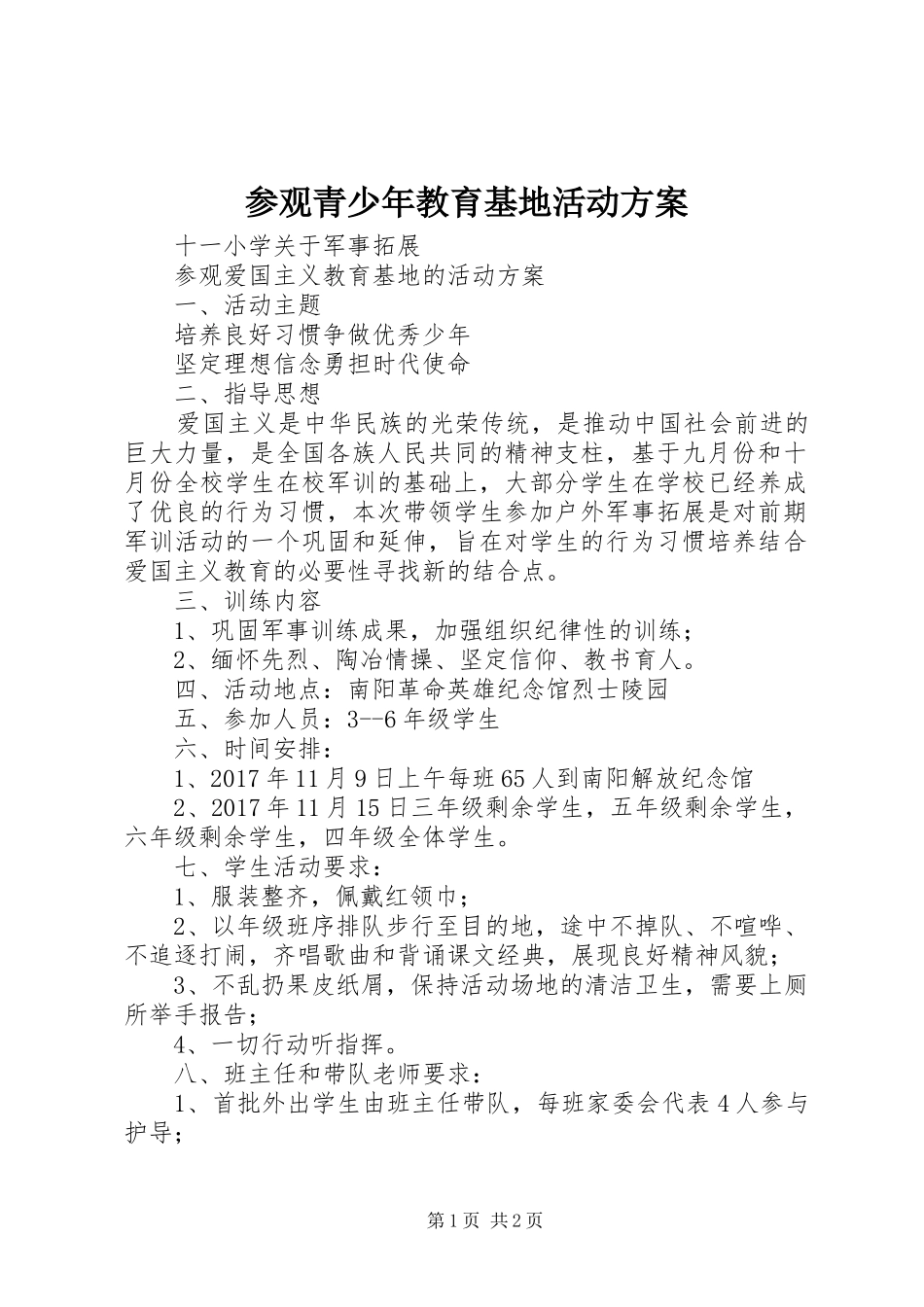 参观青少年教育基地活动方案

十一小学关于军事拓展

参观爱国主义教育基地的活动方案

一、活动主题

培养良好习惯争做优秀少年

坚定理想信念勇担时代使命

二、指导思想

爱国主义是中华民族的光荣传统，是推动中国社会前进的巨大力量，是全国各族人民共同的精神支柱，基于九月份和十月份全校学生在校军训的基础上，大部分学生在学校已经养成了优良的行为习惯，本次带领学生参加户外军事拓展是对前期军训活动的一个巩固和延伸，旨在对学生的行为习惯培养结合爱国主义教育的必要性寻找新的结合点。

三、训练内容

1、巩固军事训练成果，加强组织纪律性的训练；

2、缅怀先烈、陶冶情操、坚定信仰、教书育人。

四、活动地点：南阳革命英雄纪念馆烈士陵园

五、参加人员：3--6年级学生

六、时间安排：

1、2017年11月9日上午每班65人到南阳解放纪念馆

2、2017年11月15日三年级剩余学生，五年级剩余学生，六年级剩余学生，四年级全体学生。

七、学生活动要求：

1、服装整齐，佩戴红领巾；

2、以年级班序排队步行至目的地，途中不掉队、不喧哗、不追逐打闹，齐唱歌曲和背诵课文经典，展现良好精神风貌；

3、不乱扔果皮纸屑，保持活动场地的清洁卫生，需要上厕所举手报告；

4、一切行动听指挥。

八、班主任和带队老师要求：

1、首批外出学生由班主任带队，每班家委会代表4人参与护导；

第1页 共2页